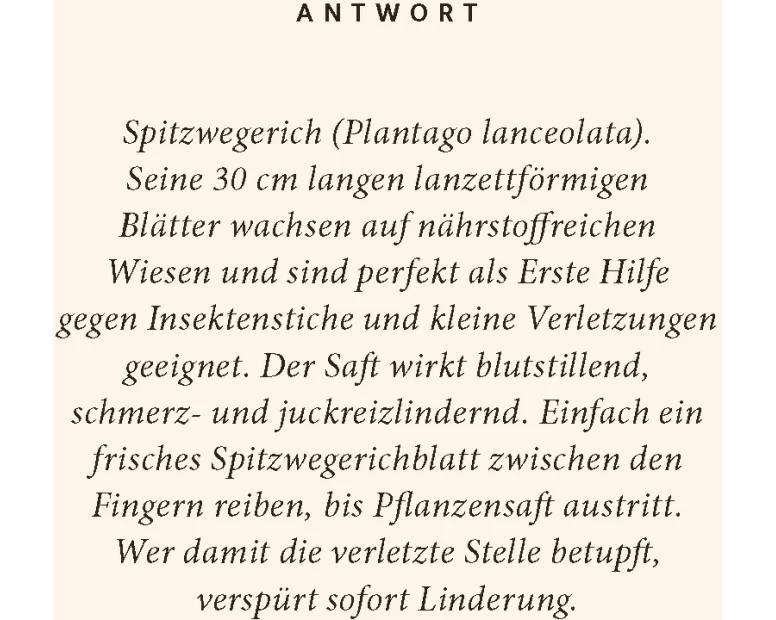 ANTWORT

Spitzwegerich (Plantago lanceolata). Seine 30 cm langen lanzettförmigen Blätter wachsen auf nährstoffreichen Wiesen und sind perfekt als Erste Hilfe gegen Insektenstiche und kleine Verletzungen geeignet. Der Saft wirkt blutstillend, schmerz- und juckreizlindernd. Einfach ein frisches Spitzwegerichblatt zwischen den Fingern reiben, bis Pflanzensaft austritt. Wer damit die verletzte Stelle betupft, verspürt sofort Linderung.